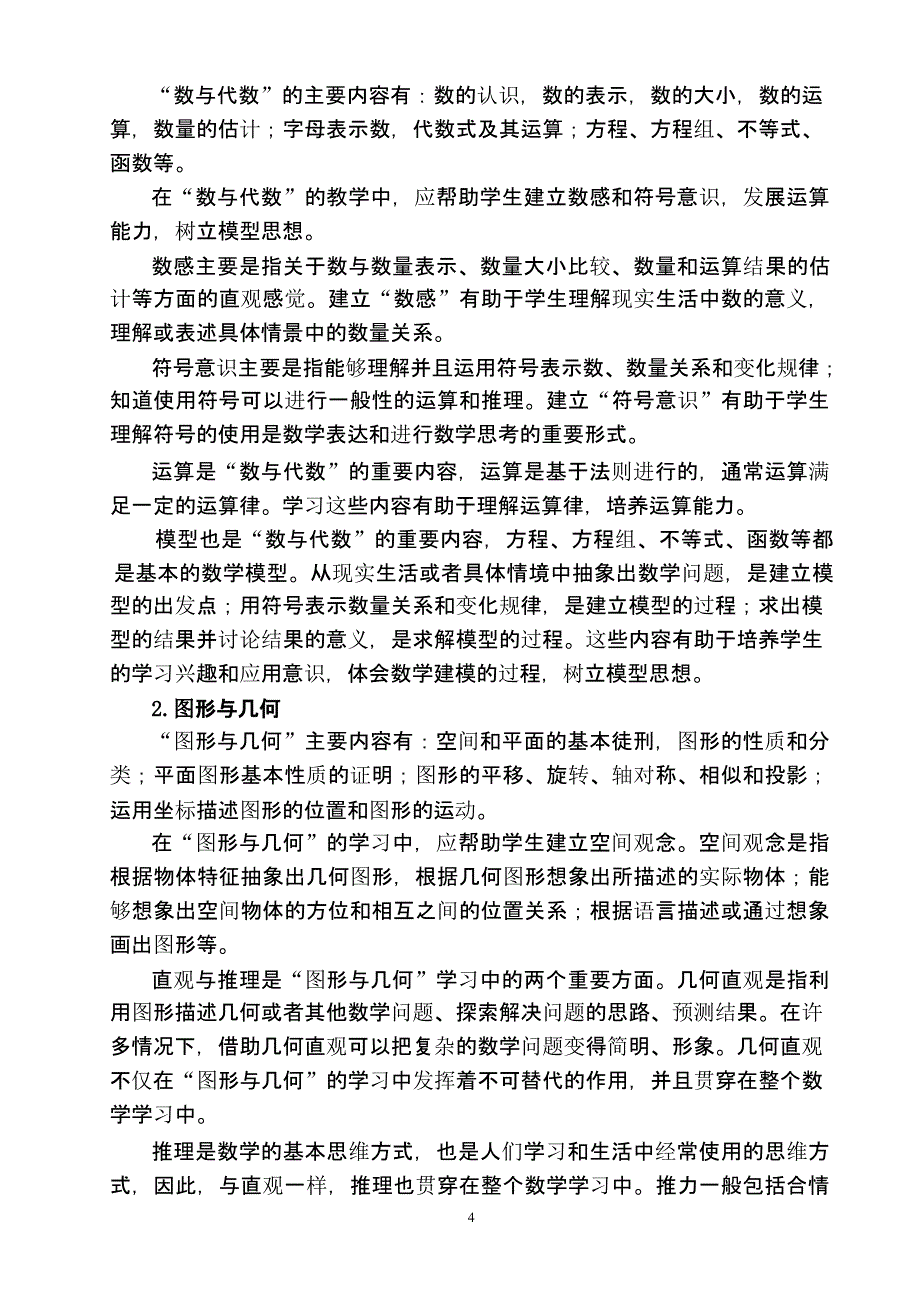 “数与代数”的主要内容有：数的认识，数的表示，数的大小，数的运算，数量的估计；字母表示数，代数式及其运算；方程、方程组、不等式、函数等。

在“数与代数”的教学中，应帮助学生建立数感和符号意识，发展运算能力，树立模型思想。

数感主要是指关于数与数量表示、数量大小比较、数量和运算结果的估计等方面的直观感觉。建立“数感”有助于学生理解现实生活中数的意义，理解或表述具体情景中的数量关系。

符号意识主要是指能够理解并且运用符号表示数、数量关系和变化规律；知道使用符号可以进行一般性的运算和推理。建立“符号意识”有助于学生理解符号的使用是数学表达和进行数学思考的重要形式。

运算是“数与代数”的重要内容，运算是基于法则进行的，通常运算满足一定的运算律。学习这些内容有助于理解运算律，培养运算能力。

模型也是“数与代数”的重要内容，方程、方程组、不等式、函数等都是基本的数学模型。从现实生活或者具体情境中抽象出数学问题，是建立模型的出发点；用符号表示数量关系和变化规律，是建立模型的过程；求出模型的结果并讨论结果的意义，是求解模型的过程。这些内容有助于培养学生的学习兴趣和应用意识，体会数学建模的过程，树立模型思想。

2.图形与几何

“图形与几何”主要内容有：空间和平面的基本徒刑，图形的性质和分类；平面图形基本性质的证明；图形的平移、旋转、轴对称、相似和投影；运用坐标描述图形的位置和图形的运动。

在“图形与几何”的学习中，应帮助学生建立空间观念。空间观念是指根据物体特征抽象出几何图形，根据几何图形想象出所描述的实际物体；能够想象出空间物体的方位和相互之间的位置关系；根据语言描述或通过想象画出图形等。

直观与推理是“图形与几何”学习中的两个重要方面。几何直观是指利用图形描述几何或者其他数学问题、探索解决问题的思路、预测结果。在许多情况下，借助几何直观可以把复杂的数学问题变得简明、形象。几何直观不仅在“图形与几何”的学习中发挥着不可替代的作用，并且贯穿在整个数学学习中。

推理是数学的基本思维方式，也是人们学习和生活中经常使用的思维方式，因此，与直观一样，推理也贯穿在整个数学学习中。推力一般包括合情

4